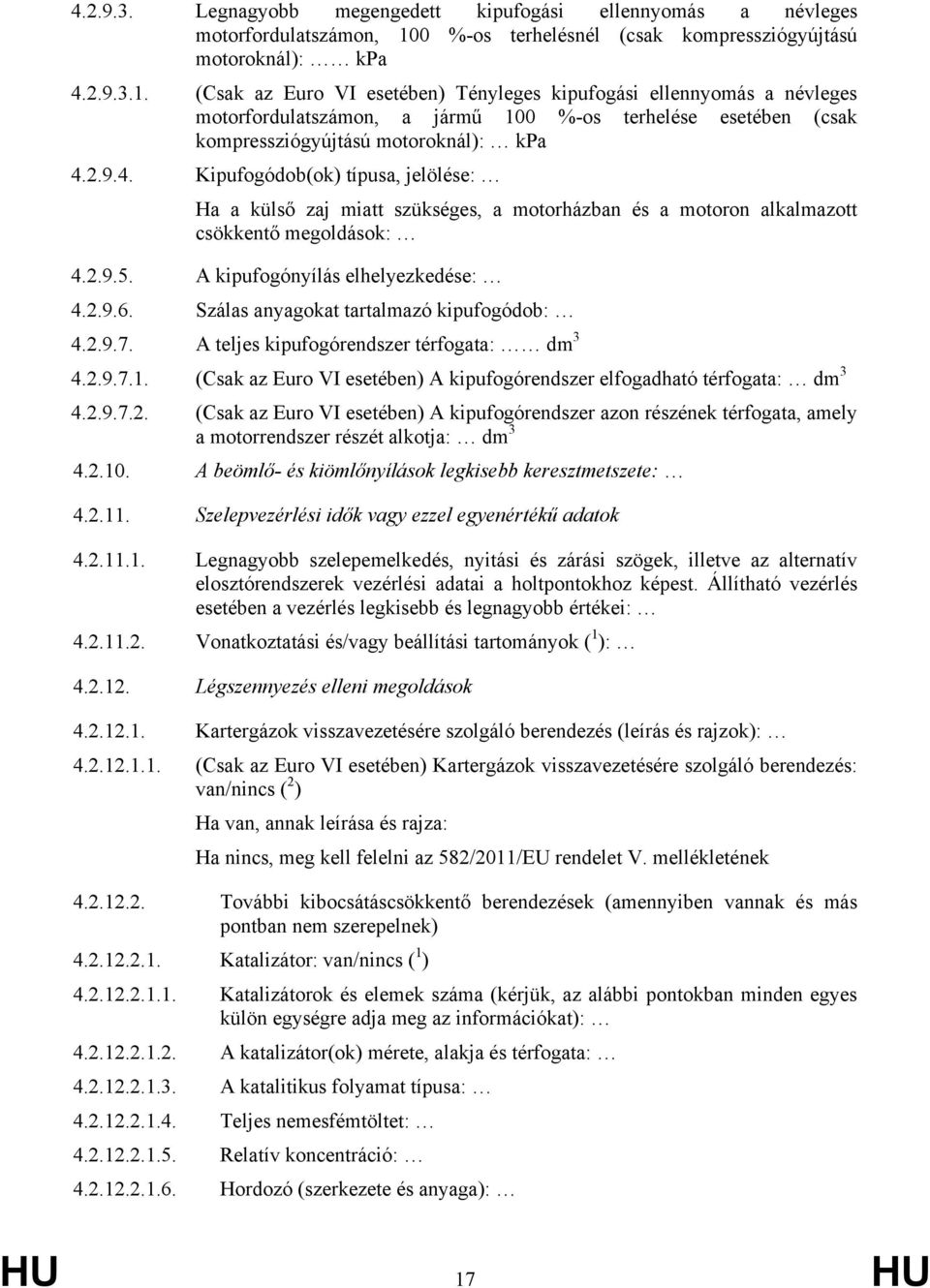 4.2.9.3. Legnagyobb megengedett kipufogási ellennyomás a névleges motorfordulatszámon, 100 %-os terhelésnél (csak kompressziógyújtású motoroknál): …… kPa

4.2.9.3.1. (Csak az Euro VI esetében) Tényleges kipufogási ellennyomás a névleges motorfordulatszámon, a jármű 100 %-os terhelése esetében (csak kompressziógyújtású motoroknál): … kPa

4.2.9.4. Kipufogódob(ok) típusa, jelölése: …

Ha a külső zaj miatt szükséges, a motorházban és a motoron alkalmazott csökkentő megoldások: …

4.2.9.5. A kipufogónyílás elhelyezkedése: …

4.2.9.6. Szálas anyagokat tartalmazó kipufogódob: …

4.2.9.7. A teljes kipufogórendszer térfogata: …… $dm^3$

4.2.9.7.1. (Csak az Euro VI esetében) A kipufogórendszer elfogadható térfogata: … $dm^3$

4.2.9.7.2. (Csak az Euro VI esetében) A kipufogórendszer azon részének térfogata, amely a motorrendszer részét alkotja: … $dm^3$

4.2.10. A beömlő- és kiömlőnyílások legkisebb keresztmetszete: …

4.2.11. Szelepvezérlési idők vagy ezzel egyenértékű adatok

4.2.11.1. Legnagyobb szelepemelkedés, nyitási és zárási szögek, illetve az alternatív elosztórendszerek vezérlési adatai a holtpontokhoz képest. Állítható vezérlés esetében a vezérlés legkisebb és legnagyobb értékei: …

4.2.11.2. Vonatkoztatási és/vagy beállítási tartományok ($^1$): …

4.2.12. Légszennyezés elleni megoldások

4.2.12.1. Kartergázok visszavezetésére szolgáló berendezés (leírás és rajzok): …

4.2.12.1.1. (Csak az Euro VI esetében) Kartergázok visszavezetésére szolgáló berendezés: van/nincs ($^2$)

Ha van, annak leírása és rajza:

Ha nincs, meg kell felelni az 582/2011/EU rendelet V. mellékletének

4.2.12.2. További kibocsátáscsökkentő berendezések (amennyiben vannak és más pontban nem szerepelnek)

4.2.12.2.1. Katalizátor: van/nincs ($^1$)

4.2.12.2.1.1. Katalizátorok és elemek száma (kérjük, az alábbi pontokban minden egyes külön egységre adja meg az információkat): …

4.2.12.2.1.2. A katalizátor(ok) mérete, alakja és térfogata: …

4.2.12.2.1.3. A katalitikus folyamat típusa: …

4.2.12.2.1.4. Teljes nemesfémtöltet: …

4.2.12.2.1.5. Relatív koncentráció: …

4.2.12.2.1.6. Hordozó (szerkezete és anyaga): …

HU 17 HU